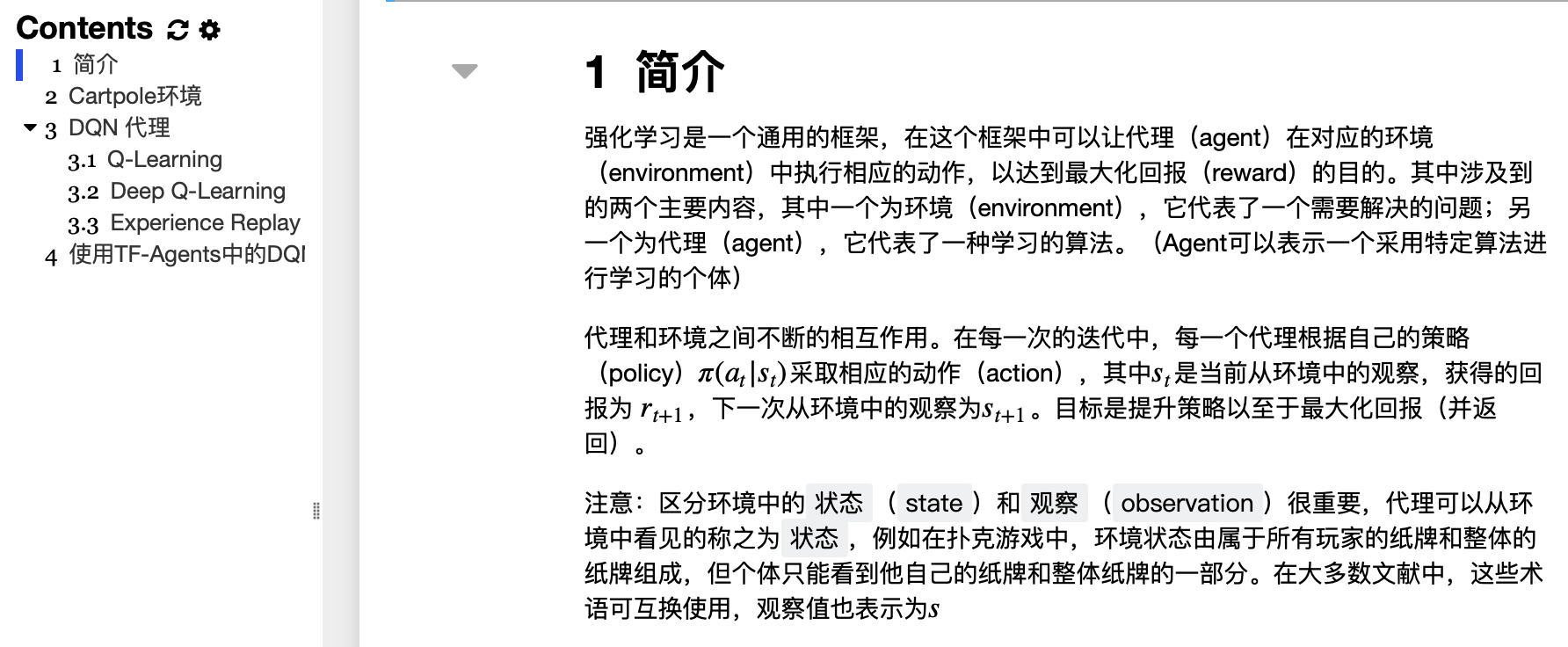 Contents

1 简介
2 Cartpole环境
3 DQN 代理
3.1 Q-Learning
3.2 Deep Q-Learning
3.3 Experience Replay
4 使用TF-Agents中的DQI

1 简介

强化学习是一个通用的框架，在这个框架中可以让代理（agent）在对应的环境（environment）中执行相应的动作，以达到最大化回报（reward）的目的。其中涉及到的两个主要内容，其中一个为环境（environment），它代表了一个需要解决的问题；另一个为代理（agent），它代表了一种学习的算法。（Agent可以表示一个采用特定算法进行学习的个体）

代理和环境之间不断的相互作用。在每一次的迭代中，每一个代理根据自己的策略（policy）$\pi(a_t|s_t)$采取相应的动作（action），其中$s_t$是当前从环境中的观察，获得的回报为 $r_{t+1}$，下一次从环境中的观察为$s_{t+1}$。目标是提升策略以至于最大化回报（并返回）。

注意：区分环境中的 状态 （ state ）和 观察 （ observation ）很重要，代理可以从环境中看见的称之为 状态 ，例如在扑克游戏中，环境状态由属于所有玩家的纸牌和整体的纸牌组成，但个体只能看到他自己的纸牌和整体纸牌的一部分。在大多数文献中，这些术语可互换使用，观察值也表示为$s$